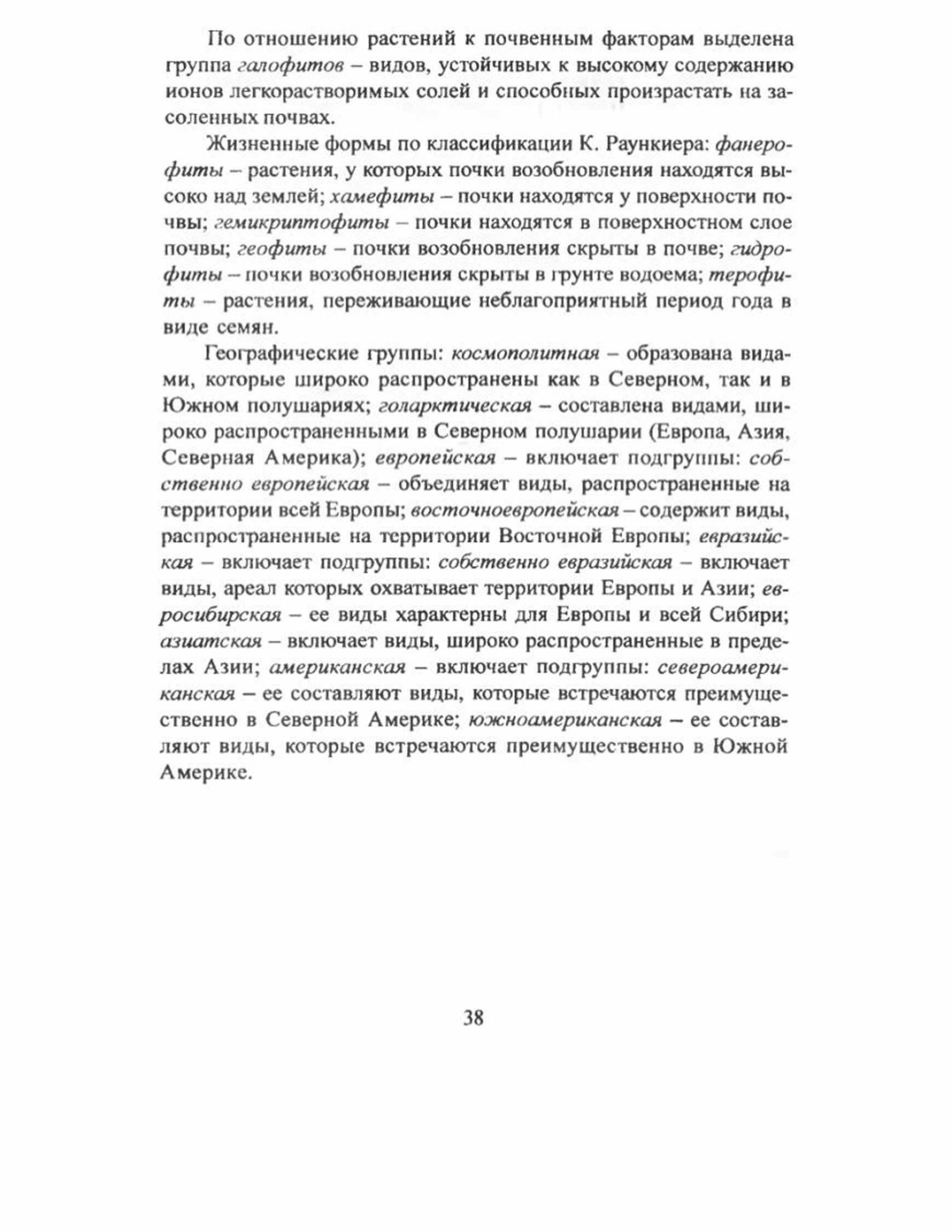 По отношению растений к почвенным факторам выделена группа галофитов – видов, устойчивых к высокому содержанию ионов легкорастворимых солей и способных произрастать на засоленных почвах.

Жизненные формы по классификации К. Раункиера: фанерофиты – растения, у которых почки возобновления находятся высоко над землей; хамефиты – почки находятся у поверхности почвы; гемикриптофиты – почки находятся в поверхностном слое почвы; геофиты – почки возобновления скрыты в почве; гидрофиты – почки возобновления скрыты в грунте водоема; терофиты – растения, переживающие неблагоприятный период года в виде семян.

Географические группы: космополитная – образована видами, которые широко распространены как в Северном, так и в Южном полушариях; голарктическая – составлена видами, широко распространенными в Северном полушарии (Европа, Азия, Северная Америка); европейская – включает подгруппы: собственно европейская – объединяет виды, распространенные на территории всей Европы; восточноевропейская – содержит виды, распространенные на территории Восточной Европы; евразийская – включает подгруппы: собственно евразийская – включает виды, ареал которых охватывает территории Европы и Азии; евросибирская – ее виды характерны для Европы и всей Сибири; азиатская – включает виды, широко распространенные в пределах Азии; американская – включает подгруппы: североамериканская – ее составляют виды, которые встречаются преимущественно в Северной Америке; южноамериканская – ее составляют виды, которые встречаются преимущественно в Южной Америке.

38